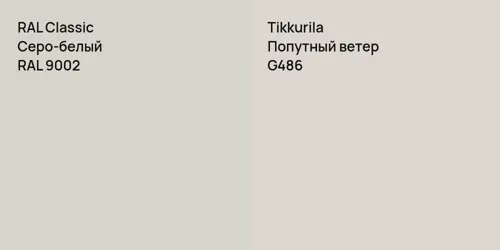 RAL Classic
Серо-белый
RAL 9002

Tikkurila
Попутный ветер
G486